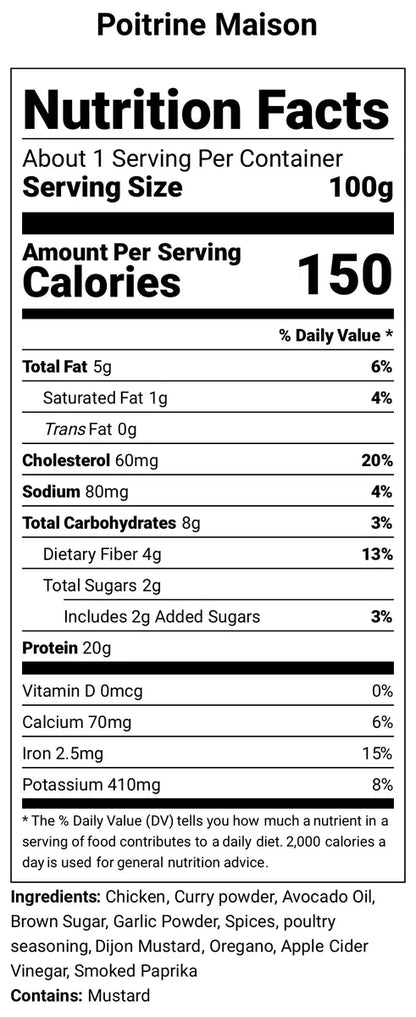 Poitrine Maison

Nutrition Facts

About 1 Serving Per Container
Serving Size 100g

Amount Per Serving
Calories 150

% Daily Value *

Total Fat 5g 6%
Saturated Fat 1g 4%
Trans Fat 0g
Cholesterol 60mg 20%
Sodium 80mg 4%
Total Carbohydrates 8g 3%
Dietary Fiber 4g 13%
Total Sugars 2g
Includes 2g Added Sugars 3%
Protein 20g

Vitamin D 0mcg 0%
Calcium 70mg 6%
Iron 2.5mg 15%
Potassium 410mg 8%

* The % Daily Value (DV) tells you how much a nutrient in a serving of food contributes to a daily diet. 2,000 calories a day is used for general nutrition advice.

Ingredients: Chicken, Curry powder, Avocado Oil, Brown Sugar, Garlic Powder, Spices, poultry seasoning, Dijon Mustard, Oregano, Apple Cider Vinegar, Smoked Paprika
Contains: Mustard